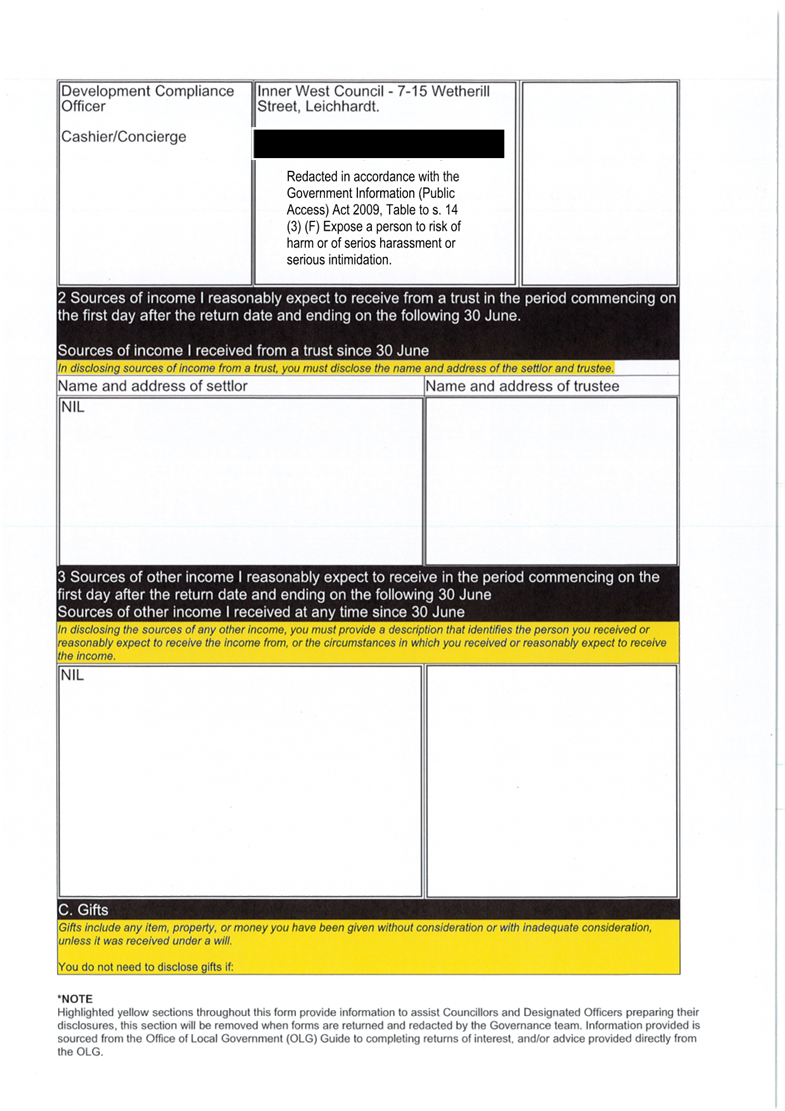 | Development Compliance Officer | Inner West Council - 7-15 Wetherill Street, Leichhardt. | |
|---|---|---|
| Cashier/Concierge | Redacted in accordance with the Government Information (Public Access) Act 2009, Table to s. 14 (3) (F) Expose a person to risk of harm or of serios harassment or serious intimidation. | |

2 Sources of income I reasonably expect to receive from a trust in the period commencing on the first day after the return date and ending on the following 30 June.

Sources of income I received from a trust since 30 June

In disclosing sources of income from a trust, you must disclose the name and address of the settlor and trustee.

| Name and address of settlor | Name and address of trustee |
|---|---|
| NIL | |

3 Sources of other income I reasonably expect to receive in the period commencing on the first day after the return date and ending on the following 30 June
Sources of other income I received at any time since 30 June

In disclosing the sources of any other income, you must provide a description that identifies the person you received or reasonably expect to receive the income from, or the circumstances in which you received or reasonably expect to receive the income.

NIL

C. Gifts

Gifts include any item, property, or money you have been given without consideration or with inadequate consideration, unless it was received under a will.

You do not need to disclose gifts if:

*NOTE
Highlighted yellow sections throughout this form provide information to assist Councillors and Designated Officers preparing their disclosures, this section will be removed when forms are returned and redacted by the Governance team. Information provided is sourced from the Office of Local Government (OLG) Guide to completing returns of interest, and/or advice provided directly from the OLG.